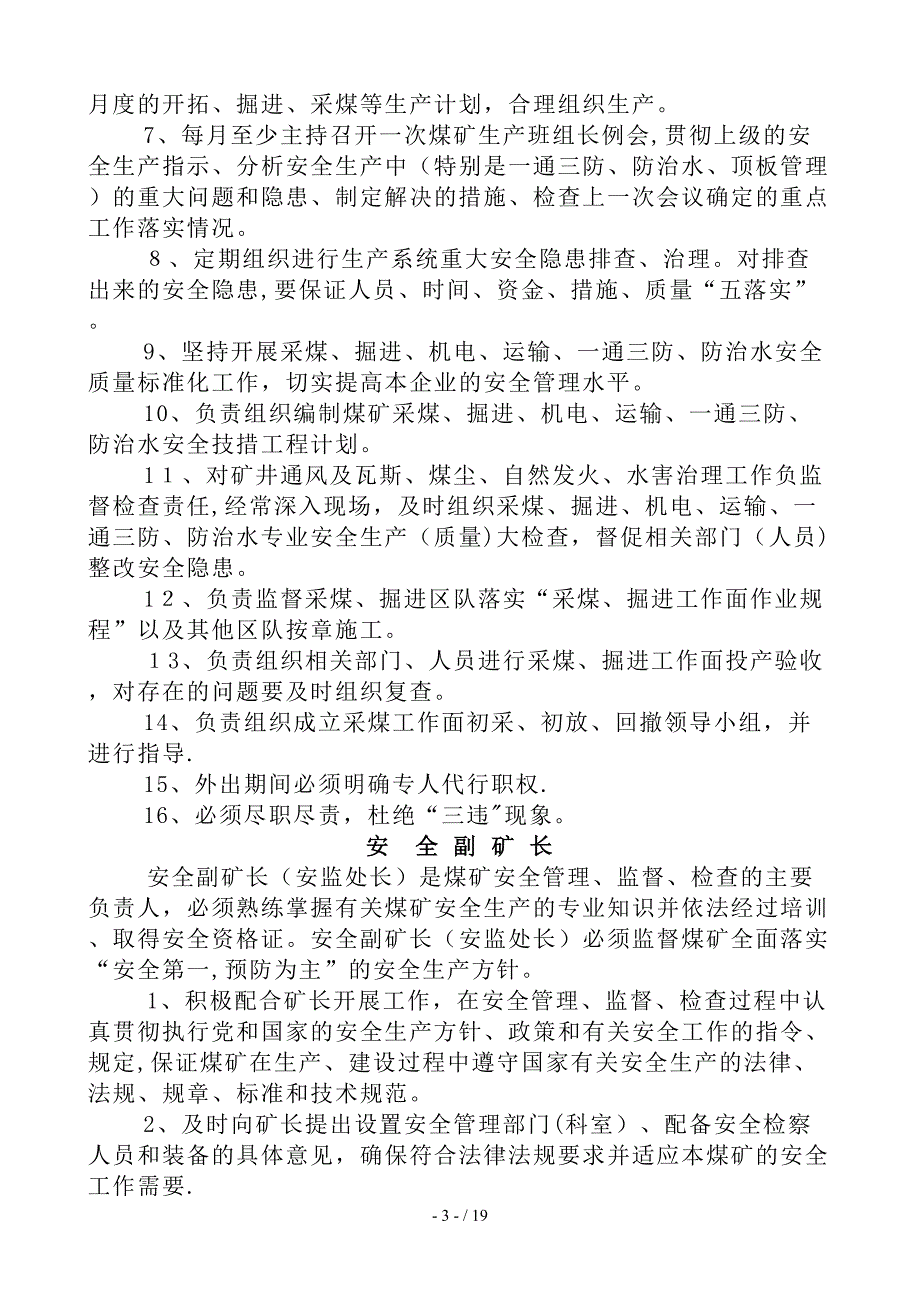 月度的开拓、掘进、采煤等生产计划，合理组织生产。

7、每月至少主持召开一次煤矿生产班组长例会,贯彻上级的安全生产指示、分析安全生产中（特别是一通三防、防治水、顶板管理）的重大问题和隐患、制定解决的措施、检查上一次会议确定的重点工作落实情况。

8、定期组织进行生产系统重大安全隐患排查、治理。对排查出来的安全隐患,要保证人员、时间、资金、措施、质量“五落实”。

9、坚持开展采煤、掘进、机电、运输、一通三防、防治水安全质量标准化工作，切实提高本企业的安全管理水平。

10、负责组织编制煤矿采煤、掘进、机电、运输、一通三防、防治水安全技措工程计划。

11、对矿井通风及瓦斯、煤尘、自然发火、水害治理工作负监督检查责任,经常深入现场，及时组织采煤、掘进、机电、运输、一通三防、防治水专业安全生产（质量)大检查，督促相关部门（人员）整改安全隐患。

12、负责监督采煤、掘进区队落实“采煤、掘进工作面作业规程”以及其他区队按章施工。

13、负责组织相关部门、人员进行采煤、掘进工作面投产验收，对存在的问题要及时组织复查。

14、负责组织成立采煤工作面初采、初放、回撤领导小组，并进行指导.

15、外出期间必须明确专人代行职权.

16、必须尽职尽责，杜绝“三违"现象。

安 全 副 矿 长

安全副矿长（安监处长）是煤矿安全管理、监督、检查的主要负责人，必须熟练掌握有关煤矿安全生产的专业知识并依法经过培训、取得安全资格证。安全副矿长（安监处长）必须监督煤矿全面落实“安全第一,预防为主”的安全生产方针。

1、积极配合矿长开展工作，在安全管理、监督、检查过程中认真贯彻执行党和国家的安全生产方针、政策和有关安全工作的指令、规定,保证煤矿在生产、建设过程中遵守国家有关安全生产的法律、法规、规章、标准和技术规范。

2、及时向矿长提出设置安全管理部门(科室）、配备安全检察人员和装备的具体意见，确保符合法律法规要求并适应本煤矿的安全工作需要.

- 3 - / 19